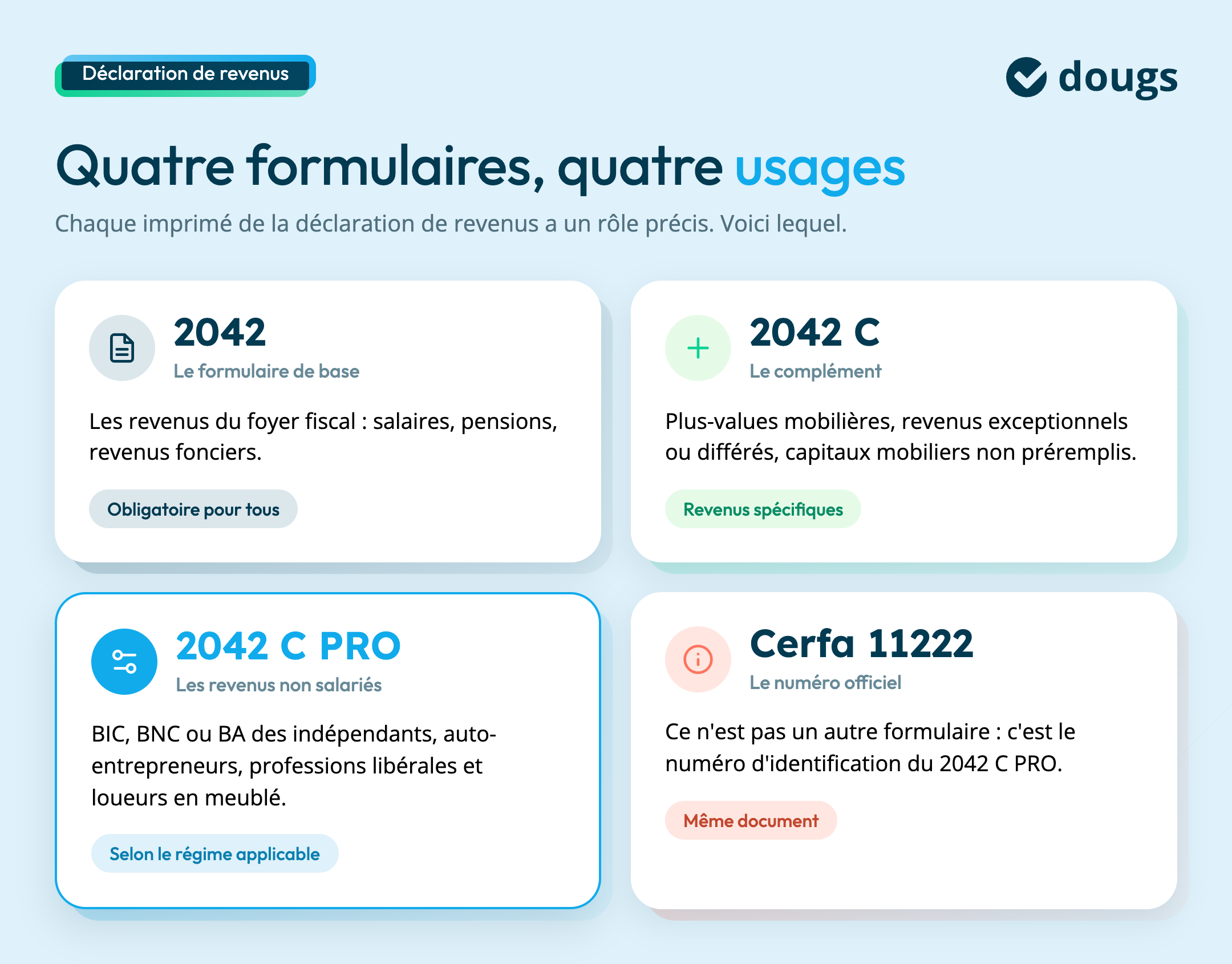 Déclaration de revenus

dougs

Quatre formulaires, quatre usages

Chaque imprimé de la déclaration de revenus a un rôle précis. Voici lequel.

2042
Le formulaire de base

Les revenus du foyer fiscal : salaires, pensions, revenus fonciers.

Obligatoire pour tous

2042 C
Le complément

Plus-values mobilières, revenus exceptionnels ou différés, capitaux mobiliers non préremplis.

Revenus spécifiques

2042 C PRO
Les revenus non salariés

BIC, BNC ou BA des indépendants, auto-entrepreneurs, professions libérales et loueurs en meublé.

Selon le régime applicable

Cerfa 11222
Le numéro officiel

Ce n'est pas un autre formulaire : c'est le numéro d'identification du 2042 C PRO.

Même document